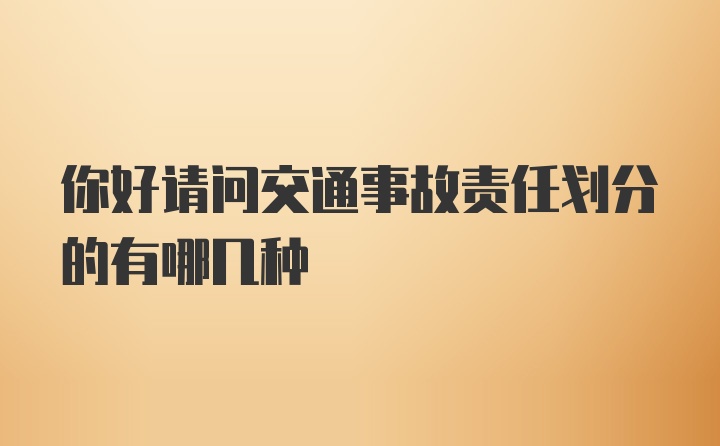 你好请问交通事故责任划分的有哪几种